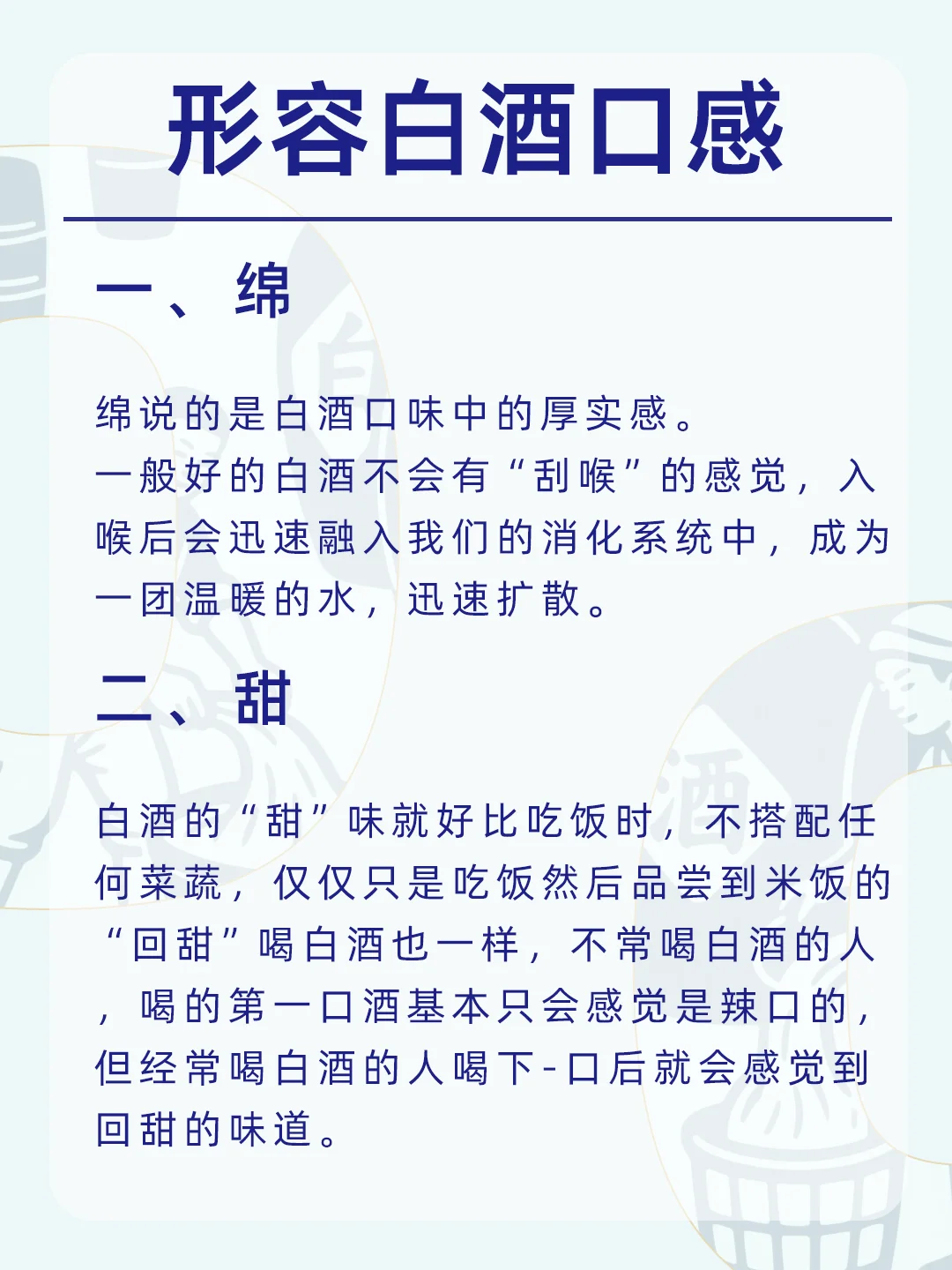 形容白酒口感

一、绵

绵说的是白酒口味中的厚实感。
一般好的白酒不会有“刮喉”的感觉，入喉后会迅速融入我们的消化系统中，成为一团温暖的水，迅速扩散。

二、甜

白酒的“甜”味就好比吃饭时，不搭配任何菜蔬，仅仅只是吃饭然后品尝到米饭的“回甜”喝白酒也一样，不常喝白酒的人，喝的第一口酒基本只会感觉是辣口的，但经常喝白酒的人喝下-口后就会感觉到回甜的味道。